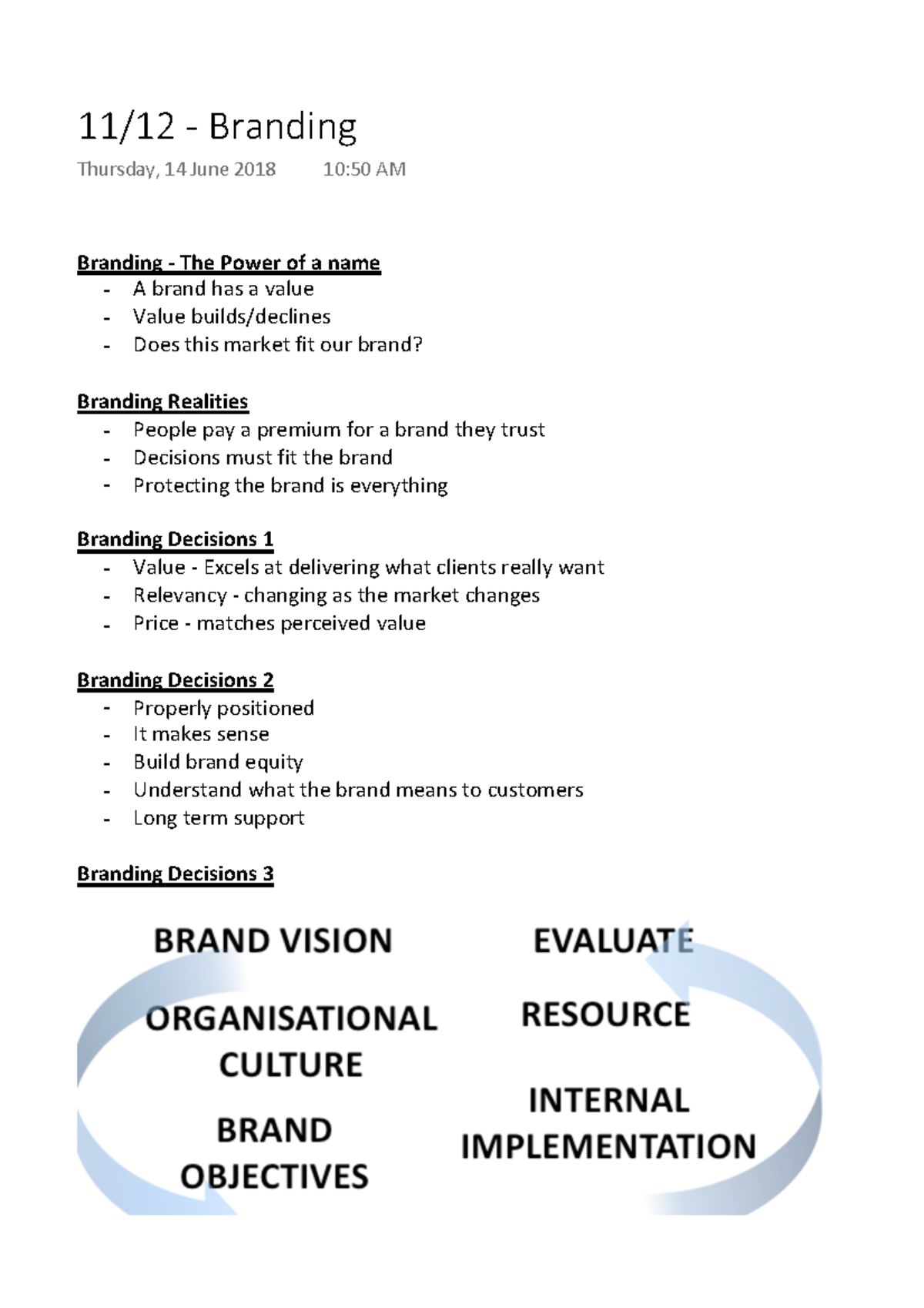 11/12 - Branding

Thursday, 14 June 2018 10:50 AM

Branding - The Power of a name
- A brand has a value
- Value builds/declines
- Does this market fit our brand?

Branding Realities
- People pay a premium for a brand they trust
- Decisions must fit the brand
- Protecting the brand is everything

Branding Decisions 1
- Value - Excels at delivering what clients really want
- Relevancy - changing as the market changes
- Price - matches perceived value

Branding Decisions 2
- Properly positioned
- It makes sense
- Build brand equity
- Understand what the brand means to customers
- Long term support

Branding Decisions 3

BRAND VISION

ORGANISATIONAL CULTURE

BRAND OBJECTIVES

EVALUATE

RESOURCE

INTERNAL IMPLEMENTATION